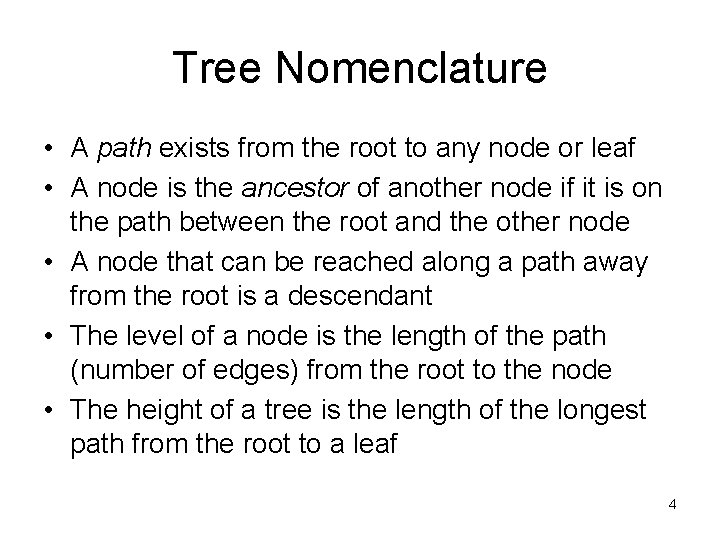 Tree Nomenclature

• A path exists from the root to any node or leaf
• A node is the ancestor of another node if it is on the path between the root and the other node
• A node that can be reached along a path away from the root is a descendant
• The level of a node is the length of the path (number of edges) from the root to the node
• The height of a tree is the length of the longest path from the root to a leaf

4